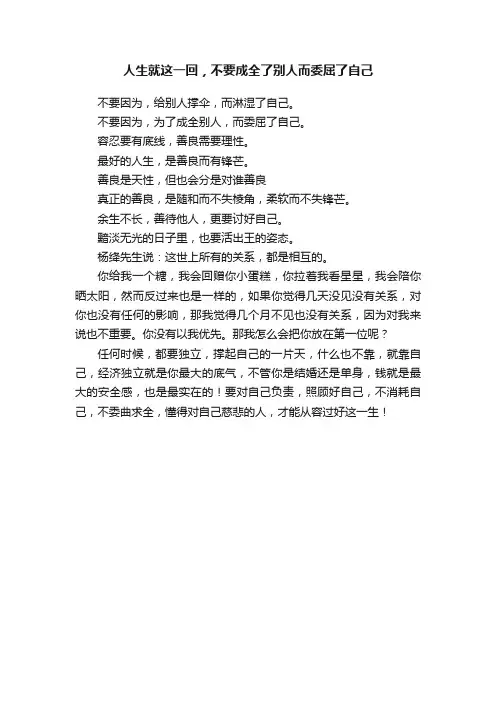 人生就这一回，不要成全了别人而委屈了自己

不要因为，给别人撑伞，而淋湿了自己。

不要因为，为了成全别人，而委屈了自己。

容忍要有底线，善良需要理性。

最好的人生，是善良而有锋芒。

善良是天性，但也会分是对谁善良

真正的善良，是随和而不失棱角，柔软而不失锋芒。

余生不长，善待他人，更要讨好自己。

黯淡无光的日子里，也要活出王的姿态。

杨绛先生说：这世上所有的关系，都是相互的。

你给我一个糖，我会回赠你小蛋糕，你拉着我看星星，我会陪你晒太阳，然而反过来也是一样的，如果你觉得几天没见没有关系，对你也没有任何的影响，那我觉得几个月不见也没有关系，因为对我来说也不重要。你没有以我优先。那我怎么会把你放在第一位呢？

任何时候，都要独立，撑起自己的一片天，什么也不靠，就靠自己，经济独立就是你最大的底气，不管你是结婚还是单身，钱就是最大的安全感，也是最实在的！要对自己负责，照顾好自己，不消耗自己，不委曲求全，懂得对自己慈悲的人，才能从容过好这一生！